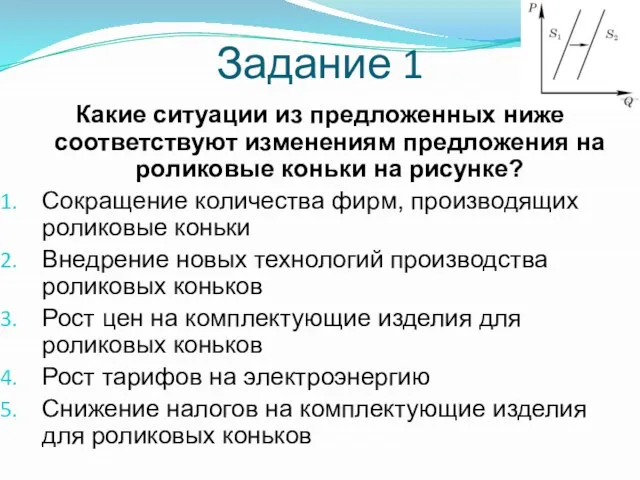 $P$

$S_1$ $S_2$

$Q$

Задание 1

Какие ситуации из предложенных ниже соответствуют изменениям предложения на роликовые коньки на рисунке?

1. Сокращение количества фирм, производящих роликовые коньки
2. Внедрение новых технологий производства роликовых коньков
3. Рост цен на комплектующие изделия для роликовых коньков
4. Рост тарифов на электроэнергию
5. Снижение налогов на комплектующие изделия для роликовых коньков